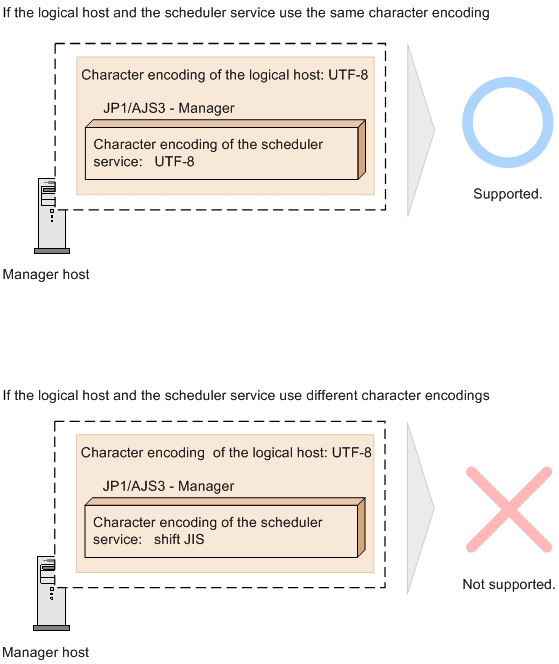 If the logical host and the scheduler service use the same character encoding

Character encoding of the logical host: UTF-8

JP1/AJS3 - Manager

Character encoding of the scheduler service: UTF-8

Supported.

Manager host

If the logical host and the scheduler service use different character encodings

Character encoding of the logical host: UTF-8

JP1/AJS3 - Manager

Character encoding of the scheduler service: shift JIS

Not supported.

Manager host